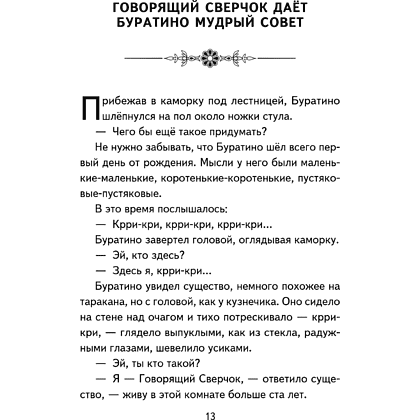 ГОВОРЯЩИЙ СВЕРЧОК ДАЁТ БУРАТИНО МУДРЫЙ СОВЕТ

Прибежав в каморку под лестницей, Буратино шлёпнулся на пол около ножки стула.

— Чего бы ещё такое придумать?

Не нужно забывать, что Буратино шёл всего первый день от рождения. Мысли у него были маленькие-маленькие, коротенькие-коротенькие, пустяковые-пустяковые.

В это время послышалось:

— Крри-кри, крри-кри, крри-кри...

Буратино завертел головой, оглядывая каморку.

— Эй, кто здесь?

— Здесь я, крри-кри...

Буратино увидел существо, немного похожее на таракана, но с головой, как у кузнечика. Оно сидело на стене над очагом и тихо потрескивало — крри-кри, — глядело выпуклыми, как из стекла, радужными глазами, шевелило усиками.

— Эй, ты кто такой?

— Я — Говорящий Сверчок, — ответило существо, — живу в этой комнате больше ста лет.

13